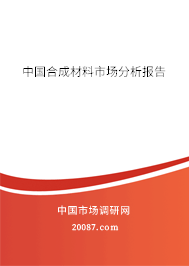 中国合成材料市场分析报告

中国市场调研网

20087.com